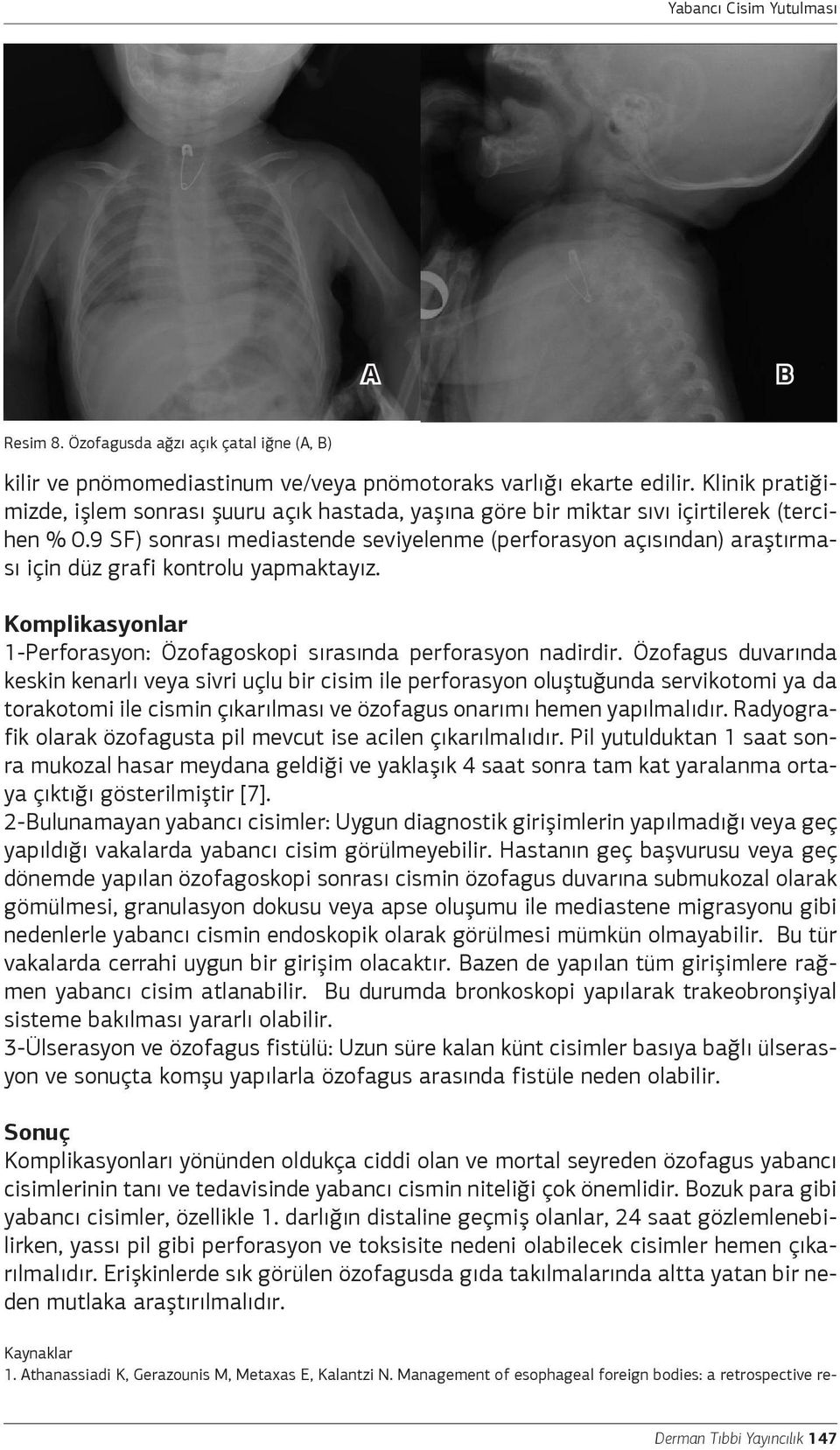 Yabancı Cisim Yutulması

A

B

Resim 8. Özofagusda ağzı açık çatal iğne (A, B)

kilir ve pnömomediastinum ve/veya pnömotoraks varlığı ekarte edilir. Klinik pratiğimizde, işlem sonrası şuuru açık hastada, yaşına göre bir miktar sıvı içirtilerek (tercihen % 0.9 SF) sonrası mediastende seviyelenme (perforasyon açısından) araştırması için düz grafi kontrolu yapmaktayız.

Komplikasyonlar
1-Perforasyon: Özofagoskopi sırasında perforasyon nadirdir. Özofagus duvarında keskin kenarlı veya sivri uçlu bir cisim ile perforasyon oluştuğunda servikotomi ya da torakotomi ile cismin çıkarılması ve özofagus onarımı hemen yapılmalıdır. Radyografik olarak özofagusta pil mevcut ise acilen çıkarılmalıdır. Pil yutulduktan 1 saat sonra mukozal hasar meydana geldiği ve yaklaşık 4 saat sonra tam kat yaralanma ortaya çıktığı gösterilmiştir [7].
2-Bulunamayan yabancı cisimler: Uygun diagnostik girişimlerin yapılmadığı veya geç yapıldığı vakalarda yabancı cisim görülmeyebilir. Hastanın geç başvurusu veya geç dönemde yapılan özofagoskopi sonrası cismin özofagus duvarına submukozal olarak gömülmesi, granulasyon dokusu veya apse oluşumu ile mediastene migrasyonu gibi nedenlerle yabancı cismin endoskopik olarak görülmesi mümkün olmayabilir. Bu tür vakalarda cerrahi uygun bir girişim olacaktır. Bazen de yapılan tüm girişimlere rağmen yabancı cisim atlanabilir. Bu durumda bronkoskopi yapılarak trakeobronşiyal sisteme bakılması yararlı olabilir.
3-Ülserasyon ve özofagus fistülü: Uzun süre kalan künt cisimler basıya bağlı ülserasyon ve sonuçta komşu yapılarla özofagus arasında fistüle neden olabilir.

Sonuç
Komplikasyonları yönünden oldukça ciddi olan ve mortal seyreden özofagus yabancı cisimlerinin tanı ve tedavisinde yabancı cismin niteliği çok önemlidir. Bozuk para gibi yabancı cisimler, özellikle 1. darlığın distaline geçmiş olanlar, 24 saat gözlemlenebilirken, yassı pil gibi perforasyon ve toksisite nedeni olabilecek cisimler hemen çıkarılmalıdır. Erişkinlerde sık görülen özofagusda gıda takılmalarında altta yatan bir neden mutlaka araştırılmalıdır.

Kaynaklar
1. Athanassiadi K, Gerazounis M, Metaxas E, Kalantzi N. Management of esophageal foreign bodies: a retrospective re-

Derman Tıbbi Yayıncılık 147